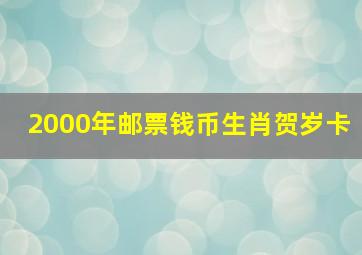 2000年邮票钱币生肖贺岁卡